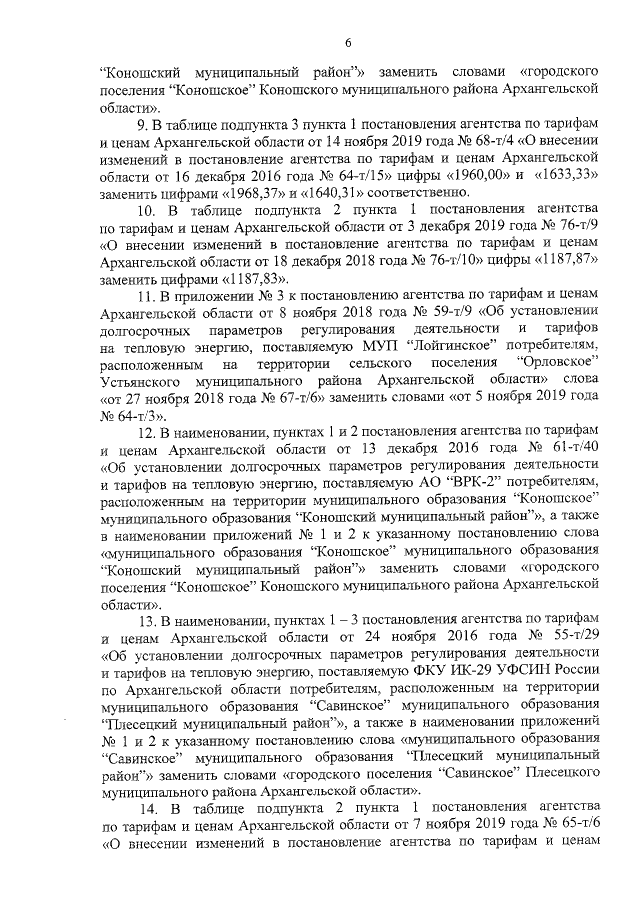 6

“Коношский муниципальный район”» заменить словами «городского поселения “Коношское” Коношского муниципального района Архангельской области».

9. В таблице подпункта 3 пункта 1 постановления агентства по тарифам и ценам Архангельской области от 14 ноября 2019 года № 68-т/4 «О внесении изменений в постановление агентства по тарифам и ценам Архангельской области от 16 декабря 2016 года № 64-т/15» цифры «1960,00» и «1633,33» заменить цифрами «1968,37» и «1640,31» соответственно.

10. В таблице подпункта 2 пункта 1 постановления агентства по тарифам и ценам Архангельской области от 3 декабря 2019 года № 76-т/9 «О внесении изменений в постановление агентства по тарифам и ценам Архангельской области от 18 декабря 2018 года № 76-т/10» цифры «1187,87» заменить цифрами «1187,83».

11. В приложении № 3 к постановлению агентства по тарифам и ценам Архангельской области от 8 ноября 2018 года № 59-т/9 «Об установлении долгосрочных параметров регулирования деятельности и тарифов на тепловую энергию, поставляемую МУП “Лойгинское” потребителям, расположенным на территории сельского поселения “Орловское” Устьянского муниципального района Архангельской области» слова «от 27 ноября 2018 года № 67-т/6» заменить словами «от 5 ноября 2019 года № 64-т/3».

12. В наименовании, пунктах 1 и 2 постановления агентства по тарифам и ценам Архангельской области от 13 декабря 2016 года № 61-т/40 «Об установлении долгосрочных параметров регулирования деятельности и тарифов на тепловую энергию, поставляемую АО “ВРК-2” потребителям, расположенным на территории муниципального образования “Коношское” муниципального образования “Коношский муниципальный район”», а также в наименовании приложений № 1 и 2 к указанному постановлению слова «муниципального образования “Коношское” муниципального образования “Коношский муниципальный район”» заменить словами «городского поселения “Коношское” Коношского муниципального района Архангельской области».

13. В наименовании, пунктах 1 – 3 постановления агентства по тарифам и ценам Архангельской области от 24 ноября 2016 года № 55-т/29 «Об установлении долгосрочных параметров регулирования деятельности и тарифов на тепловую энергию, поставляемую ФКУ ИК-29 УФСИН России по Архангельской области потребителям, расположенным на территории муниципального образования “Савинское” муниципального образования “Плесецкий муниципальный район”», а также в наименовании приложений № 1 и 2 к указанному постановлению слова «муниципального образования “Савинское” муниципального образования “Плесецкий муниципальный район”» заменить словами «городского поселения “Савинское” Плесецкого муниципального района Архангельской области».

14. В таблице подпункта 2 пункта 1 постановления агентства по тарифам и ценам Архангельской области от 7 ноября 2019 года № 65-т/6 «О внесении изменений в постановление агентства по тарифам и ценам